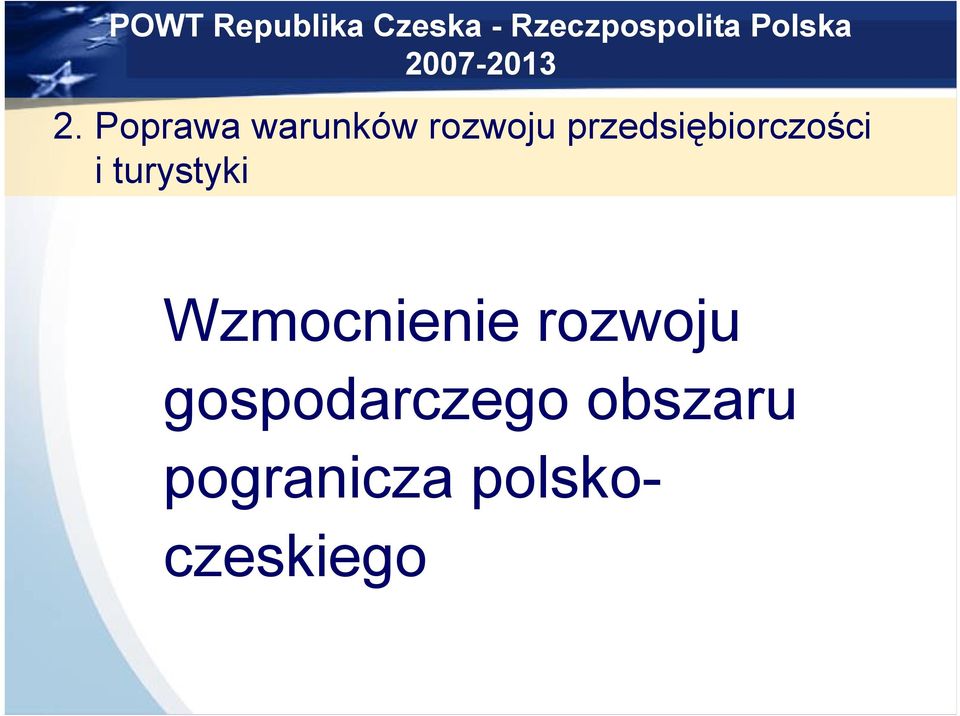 POWT Republika Czeska - Rzeczpospolita Polska 2007-2013

2. Poprawa warunków rozwoju przedsiębiorczości i turystyki

Wzmocnienie rozwoju gospodarczego obszaru pogranicza polsko-czeskiego